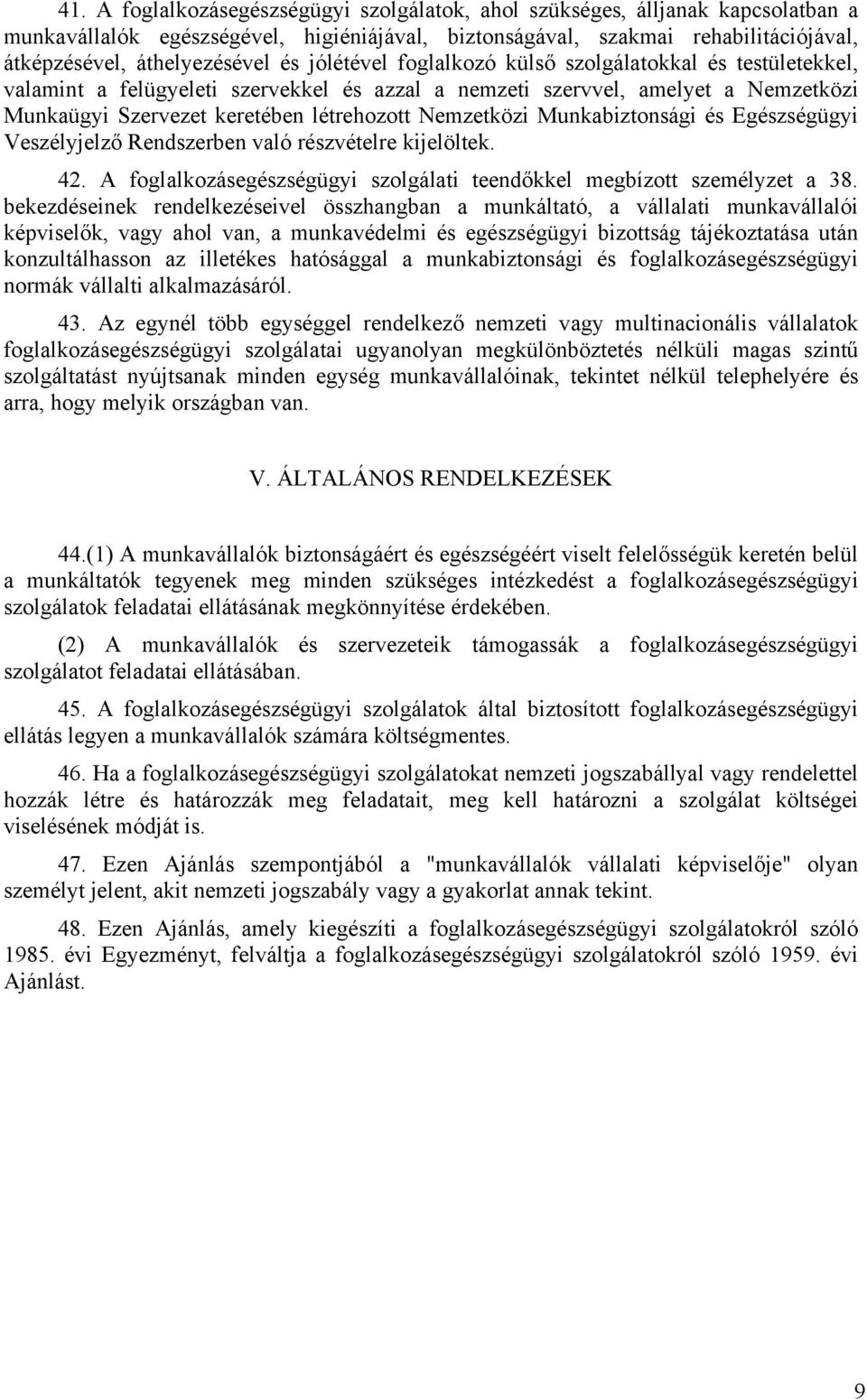 41. A foglalkozásegészségügyi szolgálatok, ahol szükséges, álljanak kapcsolatban a munkavállalók egészségével, higiéniájával, biztonságával, szakmai rehabilitációjával, átképzésével, áthelyezésével és jólétével foglalkozó külső szolgálatokkal és testületekkel, valamint a felügyeleti szervekkel és azzal a nemzeti szervvel, amelyet a Nemzetközi Munkaügyi Szervezet keretében létrehozott Nemzetközi Munkabiztonsági és Egészségügyi Veszélyjelző Rendszerben való részvételre kijelöltek.

42. A foglalkozásegészségügyi szolgálati teendőkkel megbízott személyzet a 38. bekezdéseinek rendelkezéseivel összhangban a munkáltató, a vállalati munkavállalói képviselők, vagy ahol van, a munkavédelmi és egészségügyi bizottság tájékoztatása után konzultálhasson az illetékes hatósággal a munkabiztonsági és foglalkozásegészségügyi normák vállalti alkalmazásáról.

43. Az egynél több egységgel rendelkező nemzeti vagy multinacionális vállalatok foglalkozásegészségügyi szolgálatai ugyanolyan megkülönböztetés nélküli magas szintű szolgáltatást nyújtsanak minden egység munkavállalóinak, tekintet nélkül telephelyére és arra, hogy melyik országban van.

V. ÁLTALÁNOS RENDELKEZÉSEK

44.(1) A munkavállalók biztonságáért és egészségéért viselt felelősségük keretén belül a munkáltatók tegyenek meg minden szükséges intézkedést a foglalkozásegészségügyi szolgálatok feladatai ellátásának megkönnyítése érdekében.

(2) A munkavállalók és szervezeteik támogassák a foglalkozásegészségügyi szolgálatot feladatai ellátásában.

45. A foglalkozásegészségügyi szolgálatok által biztosított foglalkozásegészségügyi ellátás legyen a munkavállalók számára költségmentes.

46. Ha a foglalkozásegészségügyi szolgálatokat nemzeti jogszabállyal vagy rendelettel hozzák létre és határozzák meg feladatait, meg kell határozni a szolgálat költségei viselésének módját is.

47. Ezen Ajánlás szempontjából a "munkavállalók vállalati képviselője" olyan személyt jelent, akit nemzeti jogszabály vagy a gyakorlat annak tekint.

48. Ezen Ajánlás, amely kiegészíti a foglalkozásegészségügyi szolgálatokról szóló 1985. évi Egyezményt, felváltja a foglalkozásegészségügyi szolgálatokról szóló 1959. évi Ajánlást.

9